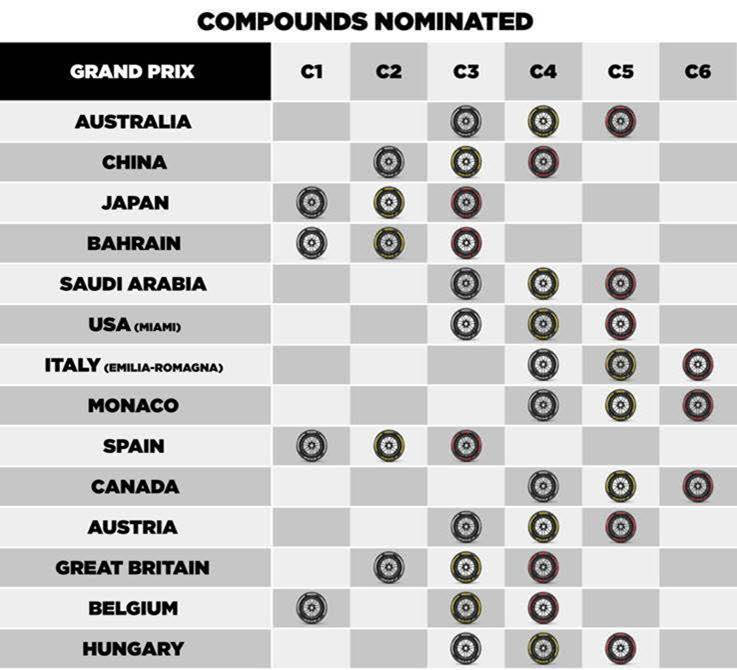 COMPOUNDS NOMINATED

| GRAND PRIX | C1 | C2 | C3 | C4 | C5 | C6 |
|---|---|---|---|---|---|---|
| AUSTRALIA | | | | | | |
| CHINA | | | | | | |
| JAPAN | | | | | | |
| BAHRAIN | | | | | | |
| SAUDI ARABIA | | | | | | |
| USA (MIAMI) | | | | | | |
| ITALY (EMILIA-ROMAGNA) | | | | | | |
| MONACO | | | | | | |
| SPAIN | | | | | | |
| CANADA | | | | | | |
| AUSTRIA | | | | | | |
| GREAT BRITAIN | | | | | | |
| BELGIUM | | | | | | |
| HUNGARY | | | | | | |